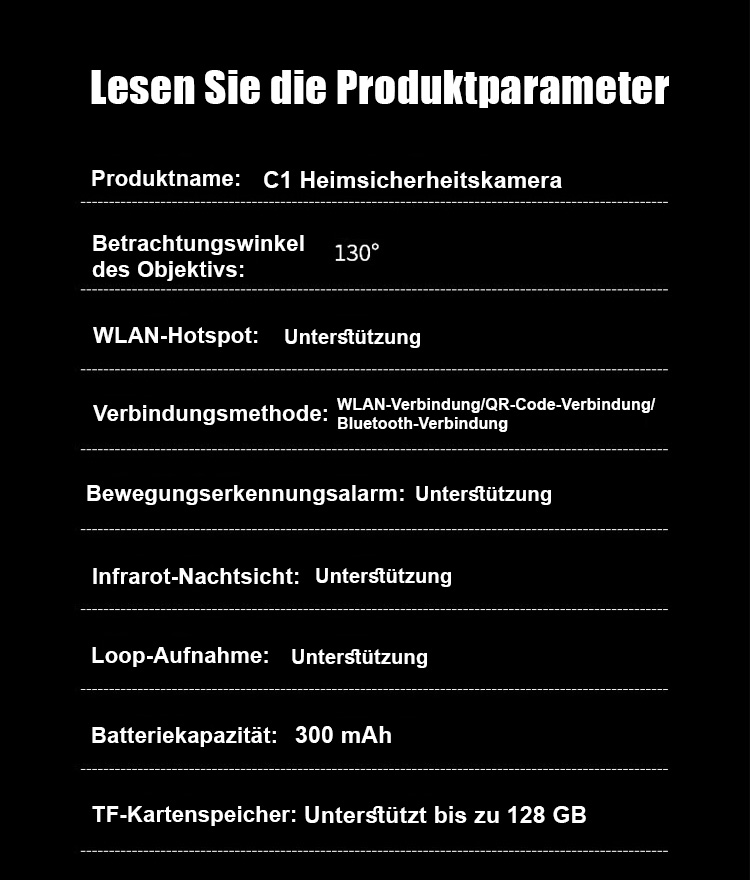 Lesen Sie die Produktparameter

Produktname: C1 Heimsicherheitskamera

Betrachtungswinkel des Objektivs: 130°

WLAN-Hotspot: Unterstützung

Verbindungsmethode: WLAN-Verbindung/QR-Code-Verbindung/ Bluetooth-Verbindung

Bewegungserkennungsalarm: Unterstützung

Infrarot-Nachtsicht: Unterstützung

Loop-Aufnahme: Unterstützung

Batteriekapazität: 300 mAh

TF-Kartenspeicher: Unterstützt bis zu 128 GB